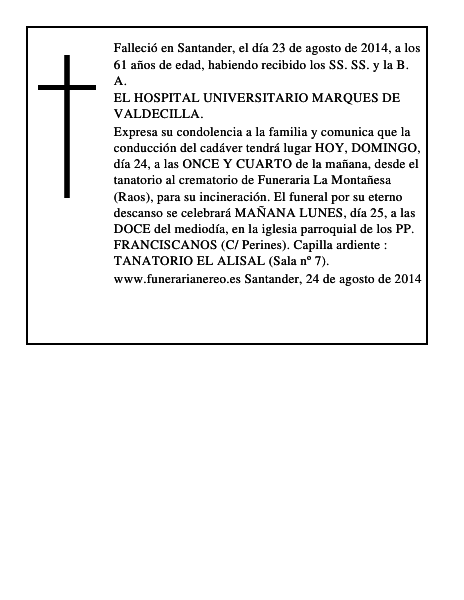 Falleció en Santander, el día 23 de agosto de 2014, a los 61 años de edad, habiendo recibido los SS. SS. y la B. A.

EL HOSPITAL UNIVERSITARIO MARQUES DE VALDECILLA.

Expresa su condolencia a la familia y comunica que la conducción del cadáver tendrá lugar HOY, DOMINGO, día 24, a las ONCE Y CUARTO de la mañana, desde el tanatorio al crematorio de Funeraria La Montañesa (Raos), para su incineración. El funeral por su eterno descanso se celebrará MAÑANA LUNES, día 25, a las DOCE del mediodía, en la iglesia parroquial de los PP. FRANCISCANOS (C/ Perines). Capilla ardiente : TANATORIO EL ALISAL (Sala nº 7).

www.funerarianereo.es Santander, 24 de agosto de 2014